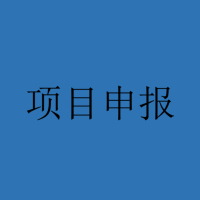 项目申报